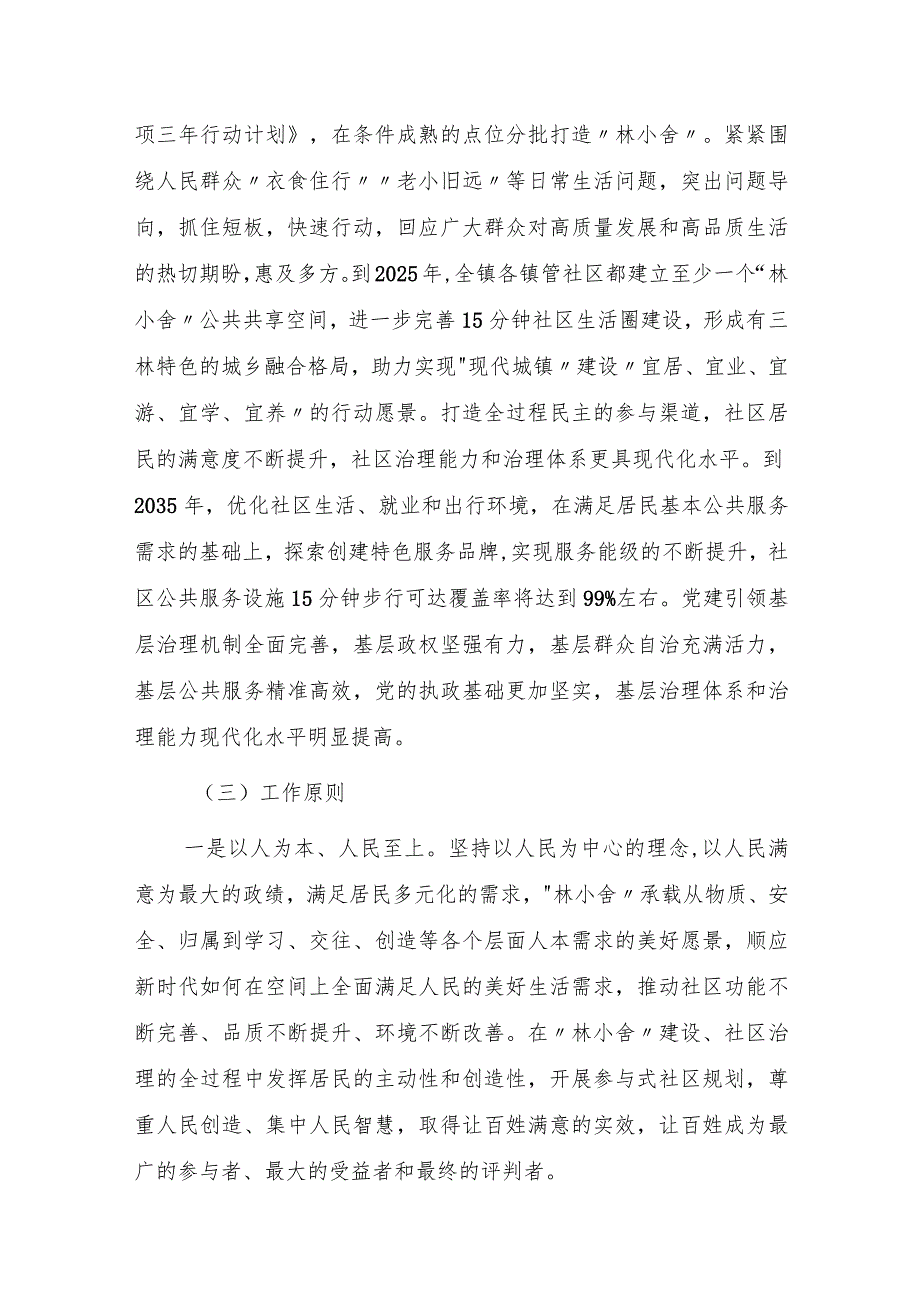 项三年行动计划》，在条件成熟的点位分批打造〃林小舍〃。紧紧围绕人民群众〃衣食住行〃〃老小旧远〃等日常生活问题，突出问题导向，抓住短板，快速行动，回应广大群众对高质量发展和高品质生活的热切期盼，惠及多方。到2025年，全镇各镇管社区都建立至少一个“林小舍〃公共共享空间，进一步完善15分钟社区生活圈建设，形成有三林特色的城乡融合格局，助力实现"现代城镇〃建设〃宜居、宜业、宜游、宜学、宜养〃的行动愿景。打造全过程民主的参与渠道，社区居民的满意度不断提升，社区治理能力和治理体系更具现代化水平。到2035年，优化社区生活、就业和出行环境，在满足居民基本公共服务需求的基础上，探索创建特色服务品牌，实现服务能级的不断提升，社区公共服务设施15分钟步行可达覆盖率将达到99%左右。党建引领基层治理机制全面完善，基层政权坚强有力，基层群众自治充满活力，基层公共服务精准高效，党的执政基础更加坚实，基层治理体系和治理能力现代化水平明显提高。

（三）工作原则

一是以人为本、人民至上。坚持以人民为中心的理念，以人民满意为最大的政绩，满足居民多元化的需求，"林小舍〃承载从物质、安全、归属到学习、交往、创造等各个层面人本需求的美好愿景，顺应新时代如何在空间上全面满足人民的美好生活需求，推动社区功能不断完善、品质不断提升、环境不断改善。在〃林小舍〃建设、社区治理的全过程中发挥居民的主动性和创造性，开展参与式社区规划，尊重人民创造、集中人民智慧，取得让百姓满意的实效，让百姓成为最广的参与者、最大的受益者和最终的评判者。